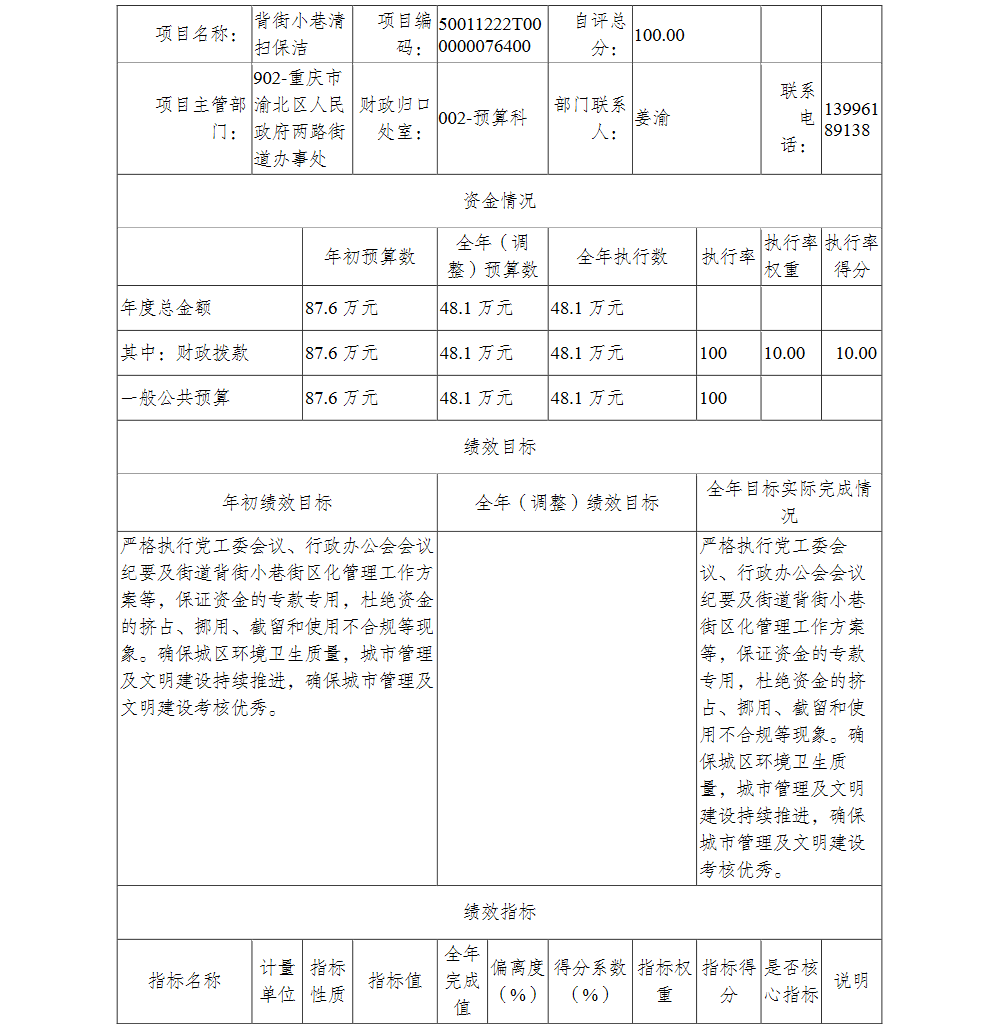 | 项目名称: | 背街小巷清扫保洁 | 项目编码: | 50011222T000000076400 | 自评总分: | 100.00 | | |
|---|---|---|---|---|---|---|---|
| 项目主管部门: | 902-重庆市渝北区人民政府两路街道办事处 | 财政归口处室: | 002-预算科 | 部门联系人: | 姜渝 | 联系电话: | 13996189138 |

资金情况

| | 年初预算数 | 全年(调整)预算数 | 全年执行数 | 执行率 | 执行率权重 | 执行率得分 |
|---|---|---|---|---|---|---|
| 年度总金额 | 87.6 万元 | 48.1 万元 | 48.1 万元 | | | |
| 其中:财政拨款 | 87.6 万元 | 48.1 万元 | 48.1 万元 | 100 | 10.00 | 10.00 |
| 一般公共预算 | 87.6 万元 | 48.1 万元 | 48.1 万元 | 100 | | |

绩效目标

| 年初绩效目标 | 全年(调整)绩效目标 | 全年目标实际完成情况 |
|---|---|---|
| 严格执行党工委会议、行政办公会会议纪要及街道背街小巷街区化管理工作方案等,保证资金的专款专用,杜绝资金的挤占、挪用、截留和使用不合规等现象。确保城区环境卫生质量,城市管理及文明建设持续推进,确保城市管理及文明建设考核优秀。 | | 严格执行党工委会议、行政办公会会议纪要及街道背街小巷街区化管理工作方案等,保证资金的专款专用,杜绝资金的挤占、挪用、截留和使用不合规等现象。确保城区环境卫生质量,城市管理及文明建设持续推进,确保城市管理及文明建设考核优秀。 |

绩效指标

| 指标名称 | 计量单位 | 指标性质 | 指标值 | 全年完成值 | 偏离度(%) | 得分系数(%) | 指标权重 | 指标得分 | 是否核心指标 | 说明 |
|---|---|---|---|---|---|---|---|---|---|---|